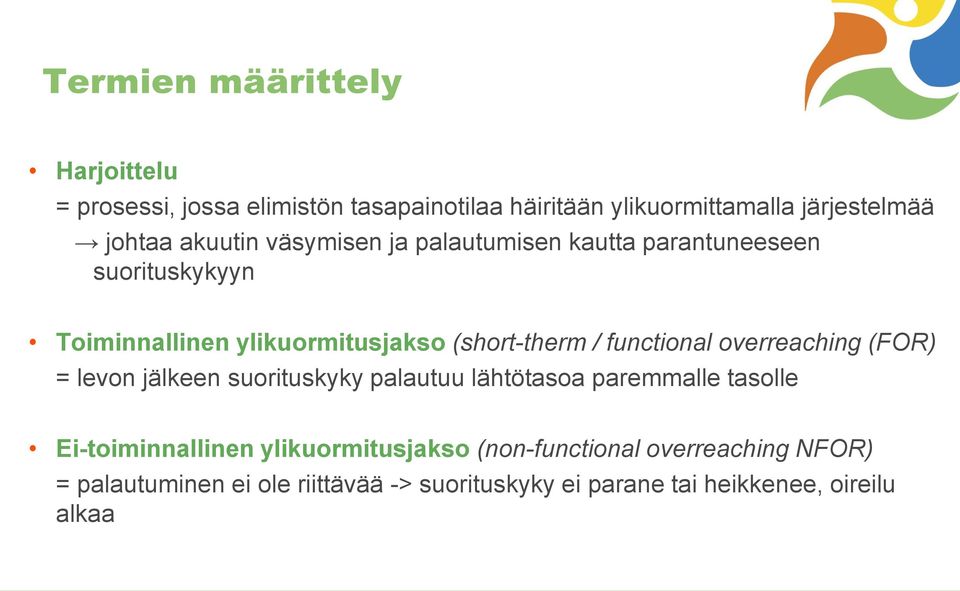 Termien määrittely

• Harjoittelu
= prosessi, jossa elimistön tasapainotilaa häiritään ylikuormittamalla järjestelmää
→ johtaa akuutin väsymisen ja palautumisen kautta parantuneeseen suorituskykyyn

• Toiminnallinen ylikuormitusjakso (short-therm / functional overreaching (FOR)
= levon jälkeen suorituskyky palautuu lähtötasoa paremmalle tasolle

• Ei-toiminnallinen ylikuormitusjakso (non-functional overreaching NFOR)
= palautuminen ei ole riittävää -> suorituskyky ei parane tai heikkenee, oireilu alkaa